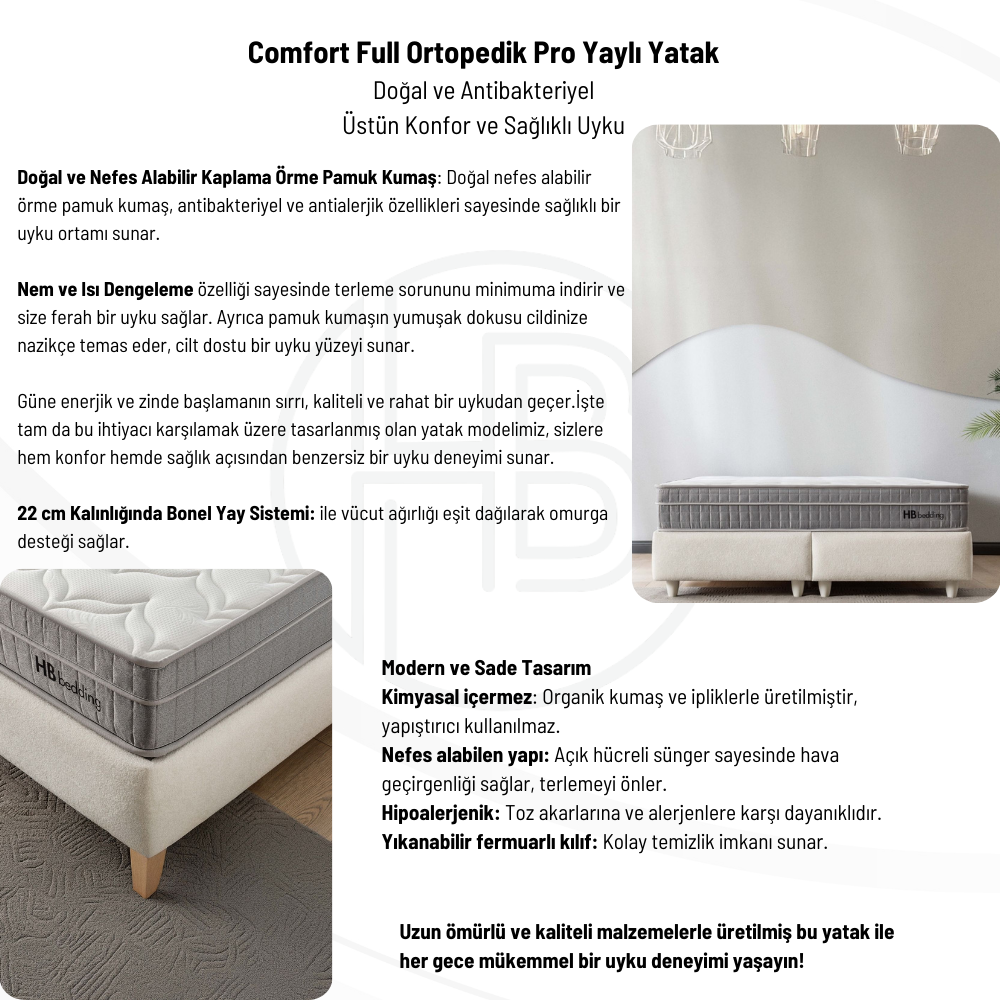 Comfort Full Ortopedik Pro Yaylı Yatak
Doğal ve Antibakteriyel
Üstün Konfor ve Sağlıklı Uyku

Doğal ve Nefes Alabilir Kaplama Örme Pamuk Kumaş: Doğal nefes alabilir örme pamuk kumaş, antibakteriyel ve antialerjik özellikleri sayesinde sağlıklı bir uyku ortamı sunar.

Nem ve Isı Dengeleme özelliği sayesinde terleme sorununu minimuma indirir ve size ferah bir uyku sağlar. Ayrıca pamuk kumaşın yumuşak dokusu cildinize nazikçe temas eder, cilt dostu bir uyku yüzeyi sunar.

Güne enerjik ve zinde başlamanın sırrı, kaliteli ve rahat bir uykudan geçer.İşte tam da bu ihtiyacı karşılamak üzere tasarlanmış olan yatak modelimiz, sizlere hem konfor hemde sağlık açısından benzersiz bir uyku deneyimi sunar.

22 cm Kalınlığında Bonel Yay Sistemi: ile vücut ağırlığı eşit dağılarak omurga desteği sağlar.

HB bedding

HB bedding

Modern ve Sade Tasarım
Kimyasal içermez: Organik kumaş ve ipliklerle üretilmiştir, yapıştırıcı kullanılmaz.
Nefes alabilen yapı: Açık hücreli sünger sayesinde hava geçirgenliği sağlar, terlemeyi önler.
Hipoalerjenik: Toz akarlarına ve alerjenlere karşı dayanıklıdır.
Yıkanabilir fermuarlı kılıf: Kolay temizlik imkanı sunar.

Uzun ömürlü ve kaliteli malzemelerle üretilmiş bu yatak ile her gece mükemmel bir uyku deneyimi yaşayın!